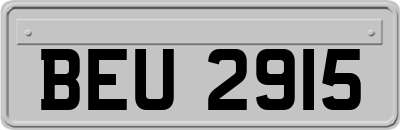 BEU 2915